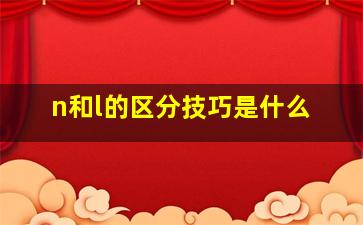 n和l的区分技巧是什么